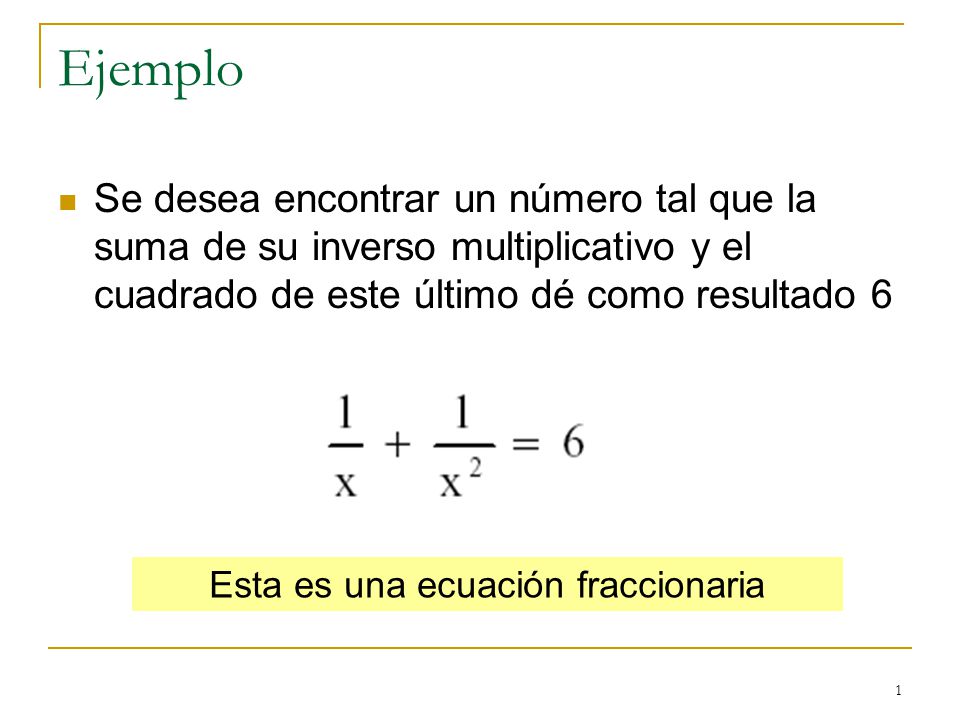 Ejemplo

Se desea encontrar un número tal que la suma de su inverso multiplicativo y el cuadrado de este último dé como resultado 6

$\frac{1}{x} + \frac{1}{x^2} = 6$

Esta es una ecuación fraccionaria

1